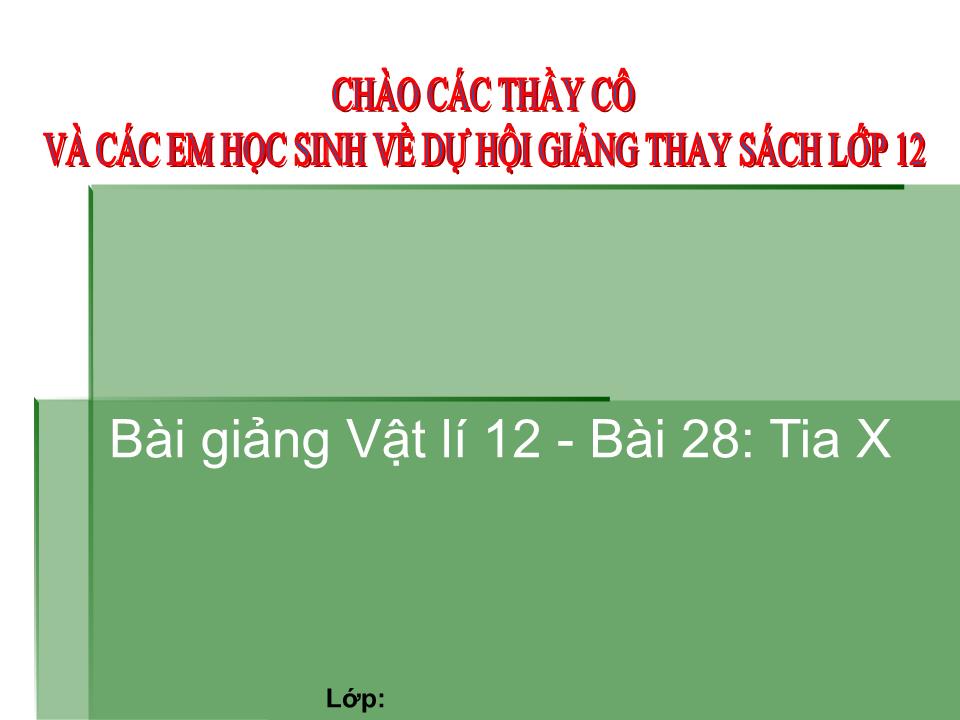 CHÀO CÁC THẦY CÔ
VÀ CÁC EM HỌC SINH VỀ DỰ HỘI GIẢNG THAY SÁCH LỚP 12

Bài giảng Vật lí 12 - Bài 28: Tia X

Lớp: